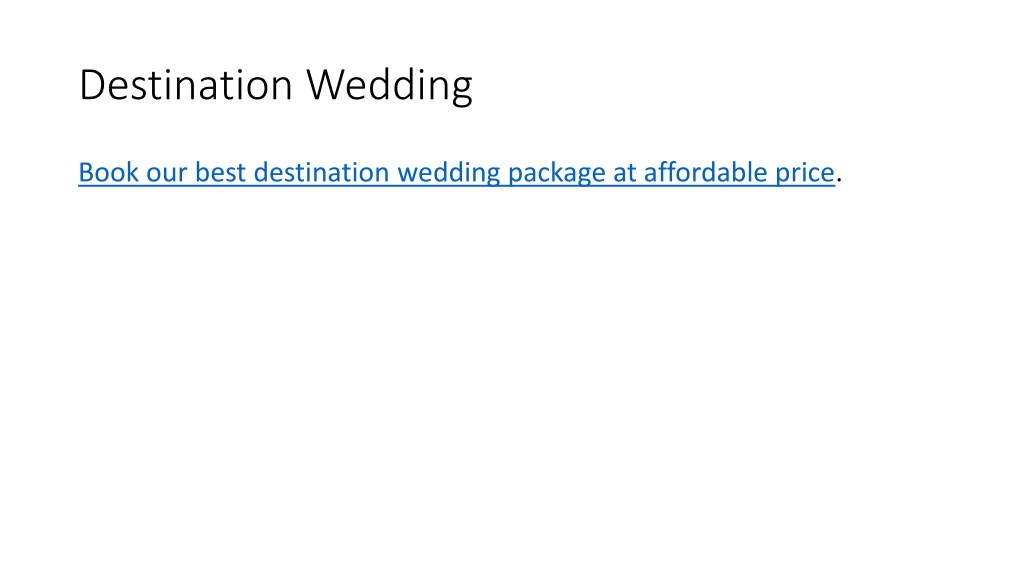 Destination Wedding

Book our best destination wedding package at affordable price.